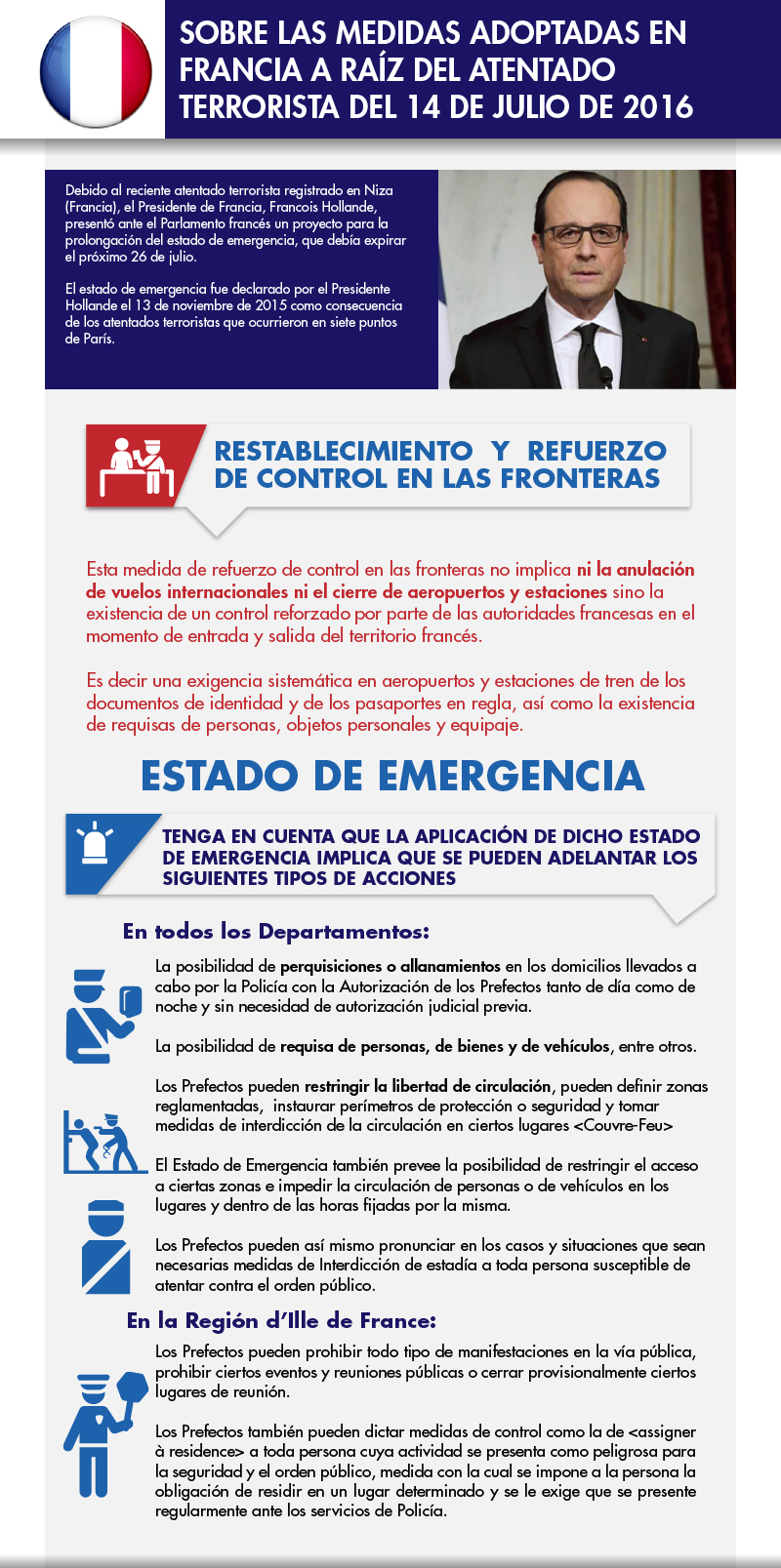 SOBRE LAS MEDIDAS ADOPTADAS EN FRANCIA A RAÍZ DEL ATENTADO TERRORISTA DEL 14 DE JULIO DE 2016

Debido al reciente atentado terrorista registrado en Niza (Francia), el Presidente de Francia, Francois Hollande, presentó ante el Parlamento francés un proyecto para la prolongación del estado de emergencia, que debía expirar el próximo 26 de julio.

El estado de emergencia fue declarado por el Presidente Hollande el 13 de noviembre de 2015 como consecuencia de los atentados terroristas que ocurrieron en siete puntos de París.

RESTABLECIMIENTO Y REFUERZO DE CONTROL EN LAS FRONTERAS

Esta medida de refuerzo de control en las fronteras no implica ni la anulación de vuelos internacionales ni el cierre de aeropuertos y estaciones sino la existencia de un control reforzado por parte de las autoridades francesas en el momento de entrada y salida del territorio francés.

Es decir una exigencia sistemática en aeropuertos y estaciones de tren de los documentos de identidad y de los pasaportes en regla, así como la existencia de requisas de personas, objetos personales y equipaje.

ESTADO DE EMERGENCIA

TENGA EN CUENTA QUE LA APLICACIÓN DE DICHO ESTADO DE EMERGENCIA IMPLICA QUE SE PUEDEN ADELANTAR LOS SIGUIENTES TIPOS DE ACCIONES

En todos los Departamentos:

La posibilidad de perquisiciones o allanamientos en los domicilios llevados a cabo por la Policía con la Autorización de los Prefectos tanto de día como de noche y sin necesidad de autorización judicial previa.

La posibilidad de requisa de personas, de bienes y de vehículos, entre otros.

Los Prefectos pueden restringir la libertad de circulación, pueden definir zonas reglamentadas, instaurar perímetros de protección o seguridad y tomar medidas de interdicción de la circulación en ciertos lugares <Couvre-Feu>

El Estado de Emergencia también prevee la posibilidad de restringir el acceso a ciertas zonas e impedir la circulación de personas o de vehículos en los lugares y dentro de las horas fijadas por la misma.

Los Prefectos pueden así mismo pronunciar en los casos y situaciones que sean necesarias medidas de Interdicción de estadía a toda persona susceptible de atentar contra el orden público.

En la Región d'Ille de France:

Los Prefectos pueden prohibir todo tipo de manifestaciones en la vía pública, prohibir ciertos eventos y reuniones públicas o cerrar provisionalmente ciertos lugares de reunión.

Los Prefectos también pueden dictar medidas de control como la de <assigner à residence> a toda persona cuya actividad se presenta como peligrosa para la seguridad y el orden público, medida con la cual se impone a la persona la obligación de residir en un lugar determinado y se le exige que se presente regularmente ante los servicios de Policía.